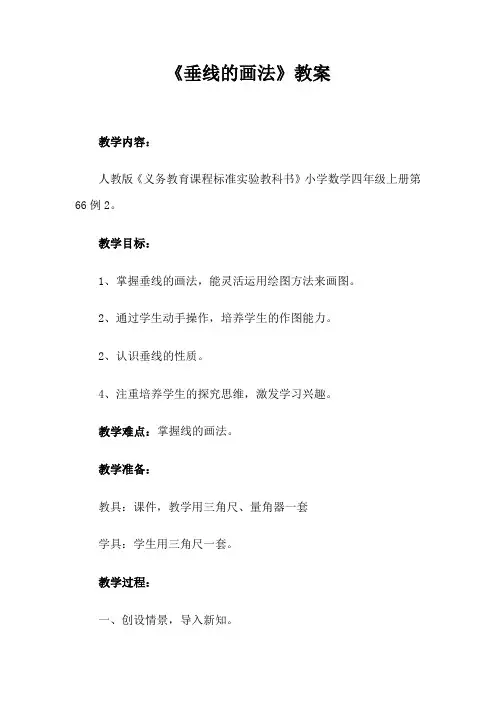 《垂线的画法》教案

教学内容：

人教版《义务教育课程标准实验教科书》小学数学四年级上册第66例2。

教学目标：

1、掌握垂线的画法，能灵活运用绘图方法来画图。

2、通过学生动手操作，培养学生的作图能力。

2、认识垂线的性质。

4、注重培养学生的探究思维，激发学习兴趣。

教学难点：掌握线的画法。

教学准备：

教具：课件，教学用三角尺、量角器一套

学具：学生用三角尺一套。

教学过程：

一、创设情景，导入新知。